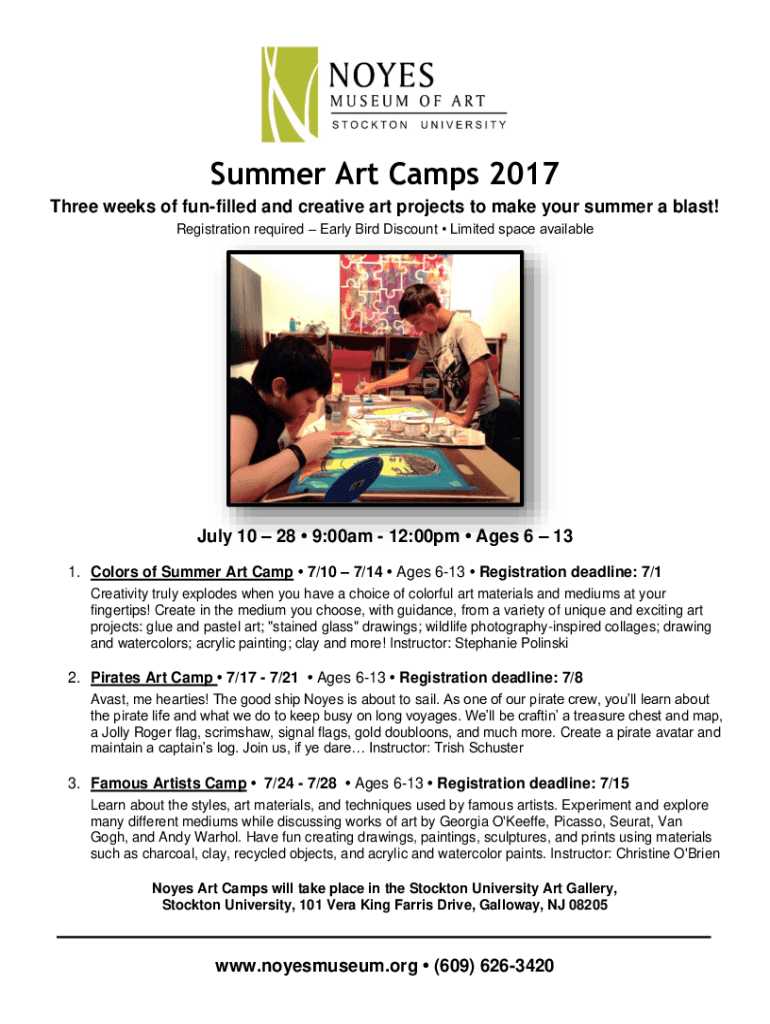 NOYES
MUSEUM OF ART
STOCKTON UNIVERSITY

Summer Art Camps 2017

Three weeks of fun-filled and creative art projects to make your summer a blast!

Registration required – Early Bird Discount • Limited space available

July 10 – 28 • 9:00am - 12:00pm • Ages 6 – 13

1. Colors of Summer Art Camp • 7/10 – 7/14 • Ages 6-13 • Registration deadline: 7/1
Creativity truly explodes when you have a choice of colorful art materials and mediums at your fingertips! Create in the medium you choose, with guidance, from a variety of unique and exciting art projects: glue and pastel art; "stained glass" drawings; wildlife photography-inspired collages; drawing and watercolors; acrylic painting; clay and more! Instructor: Stephanie Polinski

2. Pirates Art Camp • 7/17 - 7/21 • Ages 6-13 • Registration deadline: 7/8
Avast, me hearties! The good ship Noyes is about to sail. As one of our pirate crew, you'll learn about the pirate life and what we do to keep busy on long voyages. We'll be craftin' a treasure chest and map, a Jolly Roger flag, scrimshaw, signal flags, gold doubloons, and much more. Create a pirate avatar and maintain a captain's log. Join us, if ye dare… Instructor: Trish Schuster

3. Famous Artists Camp • 7/24 - 7/28 • Ages 6-13 • Registration deadline: 7/15
Learn about the styles, art materials, and techniques used by famous artists. Experiment and explore many different mediums while discussing works of art by Georgia O'Keeffe, Picasso, Seurat, Van Gogh, and Andy Warhol. Have fun creating drawings, paintings, sculptures, and prints using materials such as charcoal, clay, recycled objects, and acrylic and watercolor paints. Instructor: Christine O'Brien

Noyes Art Camps will take place in the Stockton University Art Gallery,
Stockton University, 101 Vera King Farris Drive, Galloway, NJ 08205

www.noyesmuseum.org • (609) 626-3420